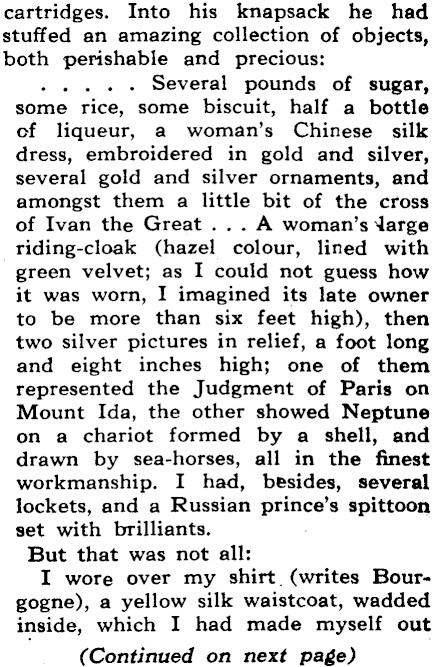 cartridges. Into his knapsack he had stuffed an amazing collection of objects, both perishable and precious:

. . . . . Several pounds of sugar, some rice, some biscuit, half a bottle of liqueur, a woman's Chinese silk dress, embroidered in gold and silver, several gold and silver ornaments, and amongst them a little bit of the cross of Ivan the Great . . . A woman's large riding-cloak (hazel colour, lined with green velvet; as I could not guess how it was worn, I imagined its late owner to be more than six feet high), then two silver pictures in relief, a foot long and eight inches high; one of them represented the Judgment of Paris on Mount Ida, the other showed Neptune on a chariot formed by a shell, and drawn by sea-horses, all in the finest workmanship. I had, besides, several lockets, and a Russian prince's spittoon set with brilliants.

But that was not all:

I wore over my shirt (writes Bourgogne), a yellow silk waistcoat, wadded inside, which I had made myself out

(Continued on next page)